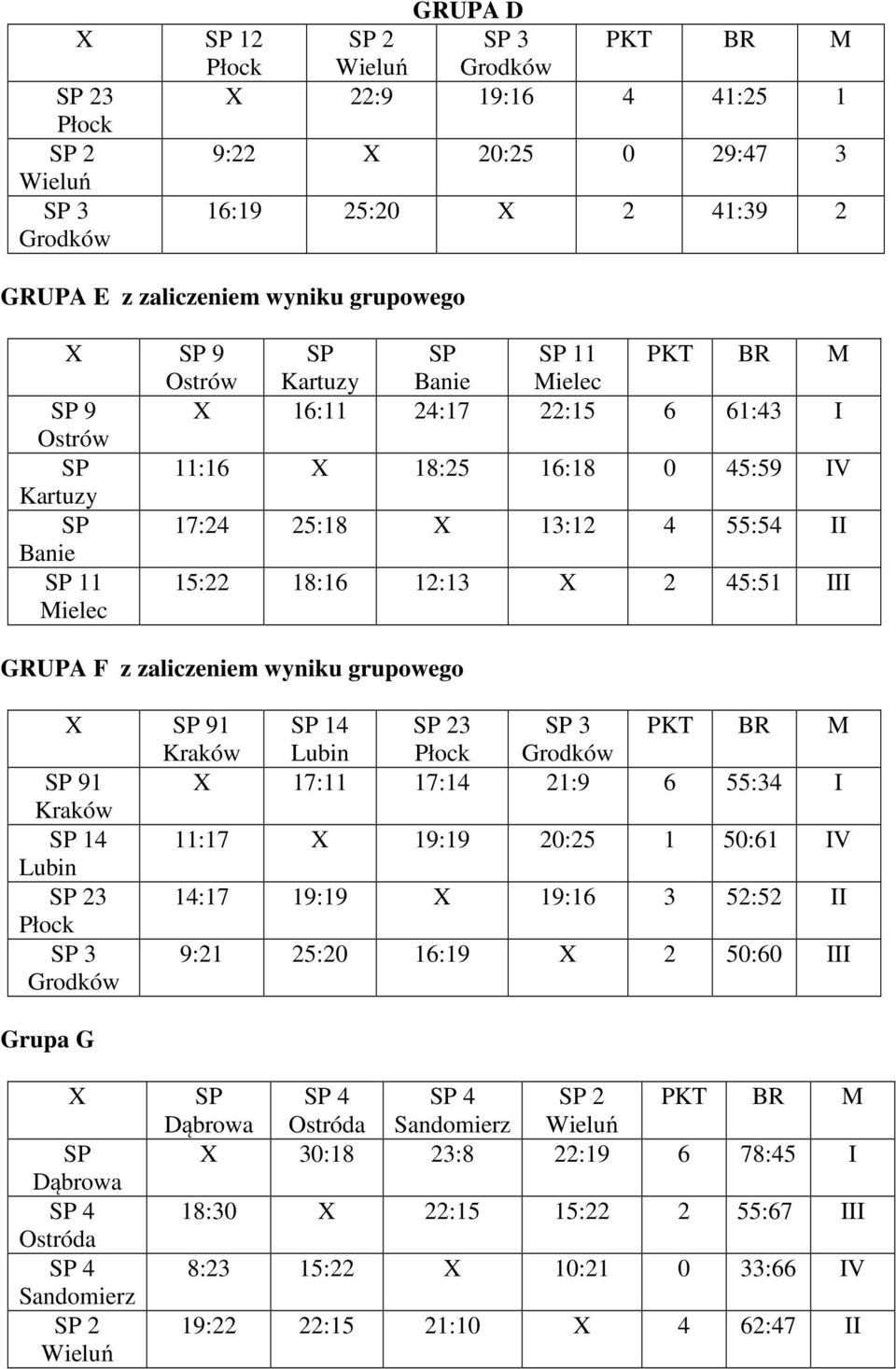 GRUPA D

| X | SP 12 Płock | SP 2 Wieluń | SP 3 Grodków | PKT | BR | M |
|---|---|---|---|---|---|---|
| SP 23 Płock | X | 22:9 | 19:16 | 4 | 41:25 | 1 |
| SP 2 Wieluń | 9:22 | X | 20:25 | 0 | 29:47 | 3 |
| SP 3 Grodków | 16:19 | 25:20 | X | 2 | 41:39 | 2 |

GRUPA E z zaliczeniem wyniku grupowego

| X | SP 9 Ostrów | SP Kartuzy | SP Banie | SP 11 Mielec | PKT | BR | M |
|---|---|---|---|---|---|---|---|
| SP 9 Ostrów | X | 16:11 | 24:17 | 22:15 | 6 | 61:43 | I |
| SP Kartuzy | 11:16 | X | 18:25 | 16:18 | 0 | 45:59 | IV |
| SP Banie | 17:24 | 25:18 | X | 13:12 | 4 | 55:54 | II |
| SP 11 Mielec | 15:22 | 18:16 | 12:13 | X | 2 | 45:51 | III |

GRUPA F z zaliczeniem wyniku grupowego

| X | SP 91 Kraków | SP 14 Lubin | SP 23 Płock | SP 3 Grodków | PKT | BR | M |
|---|---|---|---|---|---|---|---|
| SP 91 Kraków | X | 17:11 | 17:14 | 21:9 | 6 | 55:34 | I |
| SP 14 Lubin | 11:17 | X | 19:19 | 20:25 | 1 | 50:61 | IV |
| SP 23 Płock | 14:17 | 19:19 | X | 19:16 | 3 | 52:52 | II |
| SP 3 Grodków | 9:21 | 25:20 | 16:19 | X | 2 | 50:60 | III |

Grupa G

| X | SP Dąbrowa | SP 4 Ostróda | SP 4 Sandomierz | SP 2 Wieluń | PKT | BR | M |
|---|---|---|---|---|---|---|---|
| SP Dąbrowa | X | 30:18 | 23:8 | 22:19 | 6 | 78:45 | I |
| SP 4 Ostróda | 18:30 | X | 22:15 | 15:22 | 2 | 55:67 | III |
| SP 4 Sandomierz | 8:23 | 15:22 | X | 10:21 | 0 | 33:66 | IV |
| SP 2 Wieluń | 19:22 | 22:15 | 21:10 | X | 4 | 62:47 | II |